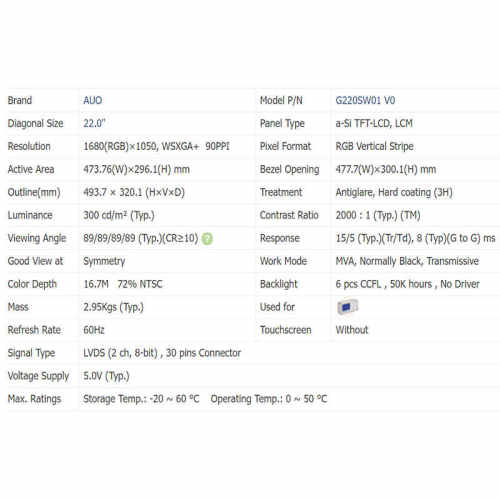 | Brand | AUO | Model P/N | G220SW01 V0 |
|---|---|---|---|
| Diagonal Size | 22.0" | Panel Type | a-Si TFT-LCD, LCM |
| Resolution | 1680(RGB)×1050, WSXGA+ 90PPI | Pixel Format | RGB Vertical Stripe |
| Active Area | 473.76(W)×296.1(H) mm | Bezel Opening | 477.7(W)×300.1(H) mm |
| Outline(mm) | 493.7 × 320.1 (H×V×D) | Treatment | Antiglare, Hard coating (3H) |
| Luminance | 300 cd/m² (Typ.) | Contrast Ratio | 2000 : 1 (Typ.) (TM) |
| Viewing Angle | 89/89/89/89 (Typ.)(CR≥10) | Response | 15/5 (Typ.)(Tr/Td), 8 (Typ)(G to G) ms |
| Good View at | Symmetry | Work Mode | MVA, Normally Black, Transmissive |
| Color Depth | 16.7M 72% NTSC | Backlight | 6 pcs CCFL , 50K hours , No Driver |
| Mass | 2.95Kgs (Typ.) | Used for | |
| Refresh Rate | 60Hz | Touchscreen | Without |
| Signal Type | LVDS (2 ch, 8-bit) , 30 pins Connector | | |
| Voltage Supply | 5.0V (Typ.) | | |
| Max. Ratings | Storage Temp.: -20 ~ 60 °C Operating Temp.: 0 ~ 50 °C | | |